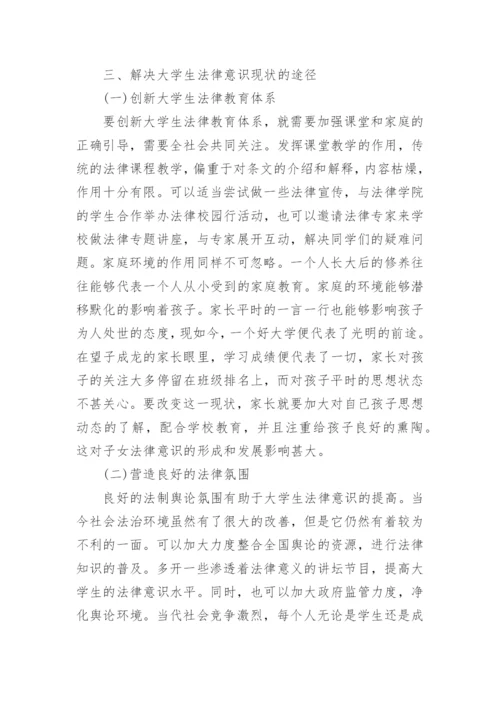 三、解决大学生法律意识现状的途径

(一)创新大学生法律教育体系

要创新大学生法律教育体系，就需要加强课堂和家庭的正确引导，需要全社会共同关注。发挥课堂教学的作用，传统的法律课程教学，偏重于对条文的介绍和解释，内容枯燥，作用十分有限。可以适当尝试做一些法律宣传，与法律学院的学生合作举办法律校园行活动，也可以邀请法律专家来学校做法律专题讲座，与专家展开互动，解决同学们的疑难问题。家庭环境的作用同样不可忽略。一个人长大后的修养往往能够代表一个人从小受到的家庭教育。家庭的环境能够潜移默化的影响着孩子。家长平时的一言一行也能够影响孩子为人处世的态度，现如今，一个好大学便代表了光明的前途。在望子成龙的家长眼里，学习成绩便代表了一切，家长对孩子的关注大多停留在班级排名上，而对孩子平时的思想状态不甚关心。要改变这一现状，家长就要加大对自己孩子思想动态的了解，配合学校教育，并且注重给孩子良好的熏陶。这对子女法律意识的形成和发展影响甚大。

(二)营造良好的法律氛围

良好的法制舆论氛围有助于大学生法律意识的提高。当今社会法治环境虽然有了很大的改善，但是它仍然有着较为不利的一面。可以加大力度整合全国舆论的资源，进行法律知识的普及。多开一些渗透着法律意义的讲坛节目，提高大学生的法律意识水平。同时，也可以加大政府监管力度，净化舆论环境。当代社会竞争激烈，每个人无论是学生还是成